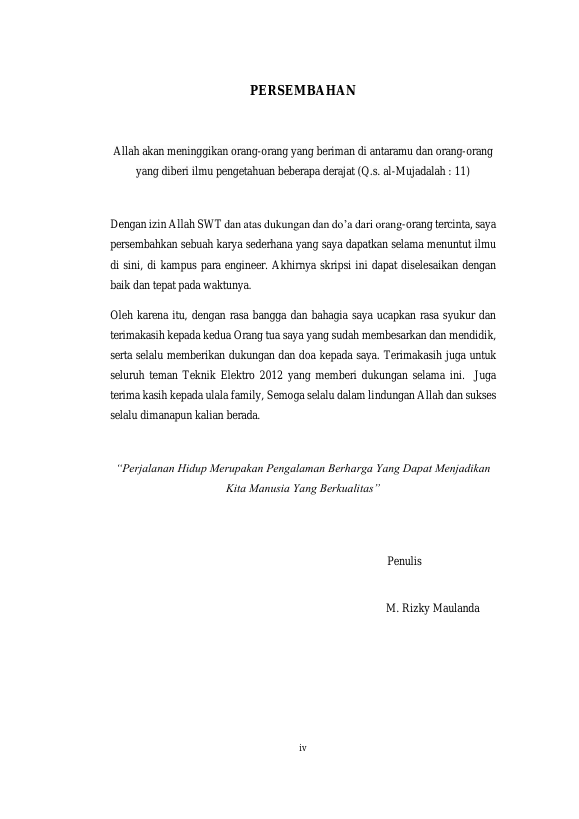 PERSEMBAHAN

Allah akan meninggikan orang-orang yang beriman di antaramu dan orang-orang yang diberi ilmu pengetahuan beberapa derajat (Q.s. al-Mujadalah : 11)

Dengan izin Allah SWT dan atas dukungan dan do'a dari orang-orang tercinta, saya persembahkan sebuah karya sederhana yang saya dapatkan selama menuntut ilmu di sini, di kampus para engineer. Akhirnya skripsi ini dapat diselesaikan dengan baik dan tepat pada waktunya.

Oleh karena itu, dengan rasa bangga dan bahagia saya ucapkan rasa syukur dan terimakasih kepada kedua Orang tua saya yang sudah membesarkan dan mendidik, serta selalu memberikan dukungan dan doa kepada saya. Terimakasih juga untuk seluruh teman Teknik Elektro 2012 yang memberi dukungan selama ini. Juga terima kasih kepada ulala family, Semoga selalu dalam lindungan Allah dan sukses selalu dimanapun kalian berada.

"Perjalanan Hidup Merupakan Pengalaman Berharga Yang Dapat Menjadikan Kita Manusia Yang Berkualitas"

Penulis

M. Rizky Maulanda

iv